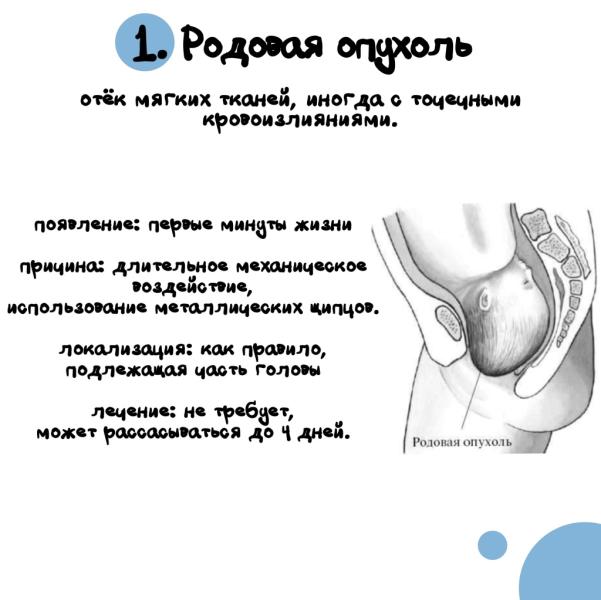 1. Родовая опухоль

отёк мягких тканей, иногда с точечными кровоизлияниями.

появление: первые минуты жизни

причина: длительное механическое воздействие, использование металлических щипцов.

локализация: как правило, подлежащая часть головы

лечение: не требует, может рассасываться до 4 дней.

Родовая опухоль